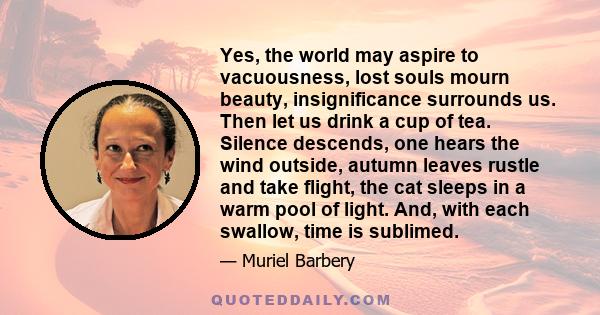 Yes, the world may aspire to vacuousness, lost souls mourn beauty, insignificance surrounds us. Then let us drink a cup of tea. Silence descends, one hears the wind outside, autumn leaves rustle and take flight, the cat sleeps in a warm pool of light. And, with each swallow, time is sublimed.

— Muriel Barbery

QUOTEDDAILY.COM